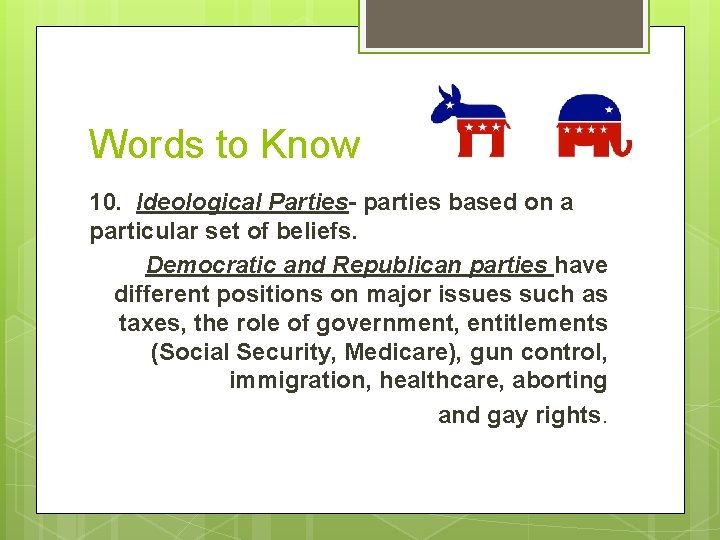 Words to Know

10. Ideological Parties- parties based on a particular set of beliefs.

Democratic and Republican parties have different positions on major issues such as taxes, the role of government, entitlements (Social Security, Medicare), gun control, immigration, healthcare, aborting and gay rights.